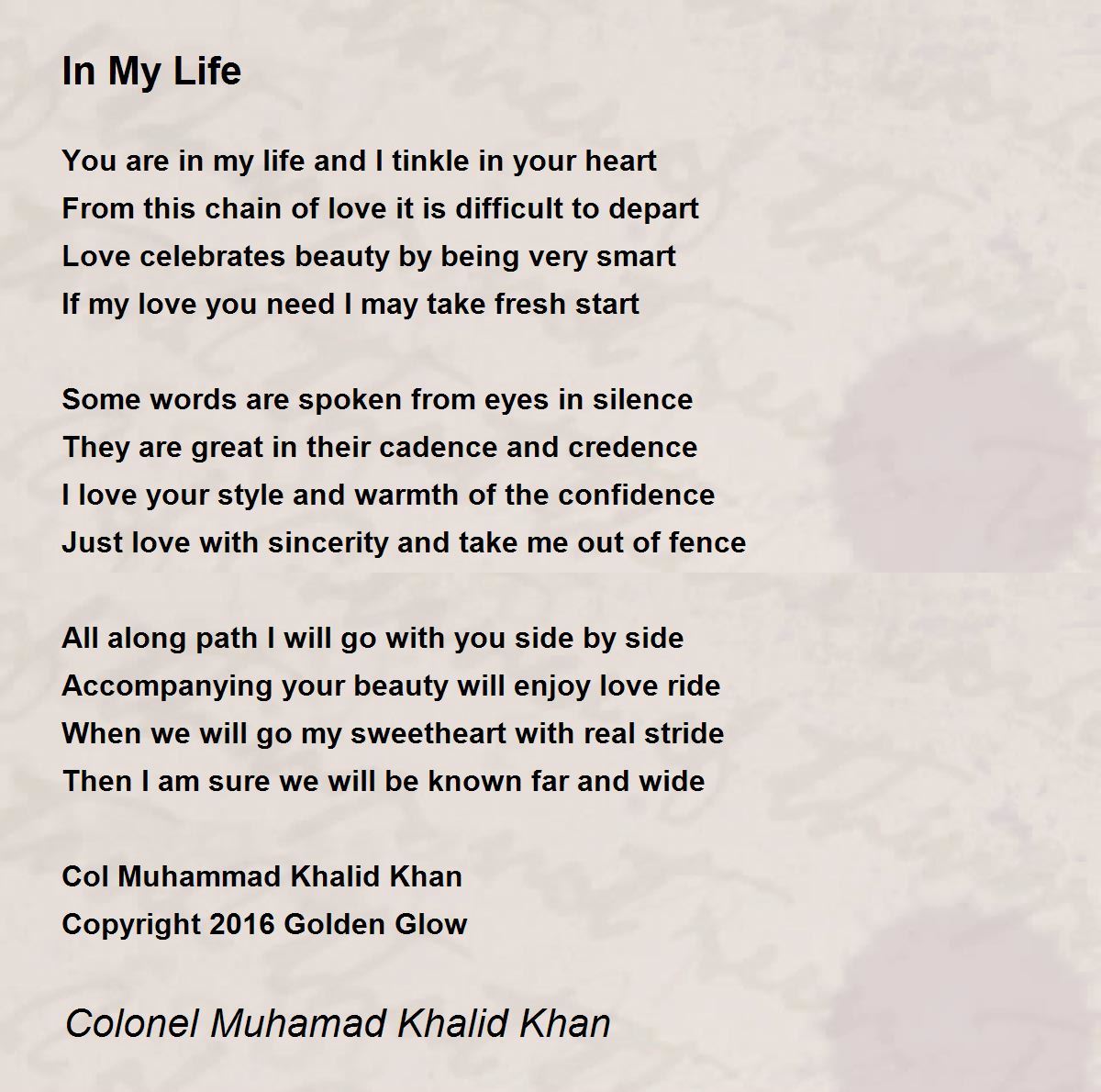 In My Life

You are in my life and I tinkle in your heart
From this chain of love it is difficult to depart
Love celebrates beauty by being very smart
If my love you need I may take fresh start

Some words are spoken from eyes in silence
They are great in their cadence and credence
I love your style and warmth of the confidence
Just love with sincerity and take me out of fence

All along path I will go with you side by side
Accompanying your beauty will enjoy love ride
When we will go my sweetheart with real stride
Then I am sure we will be known far and wide

Col Muhammad Khalid Khan
Copyright 2016 Golden Glow

Colonel Muhamad Khalid Khan